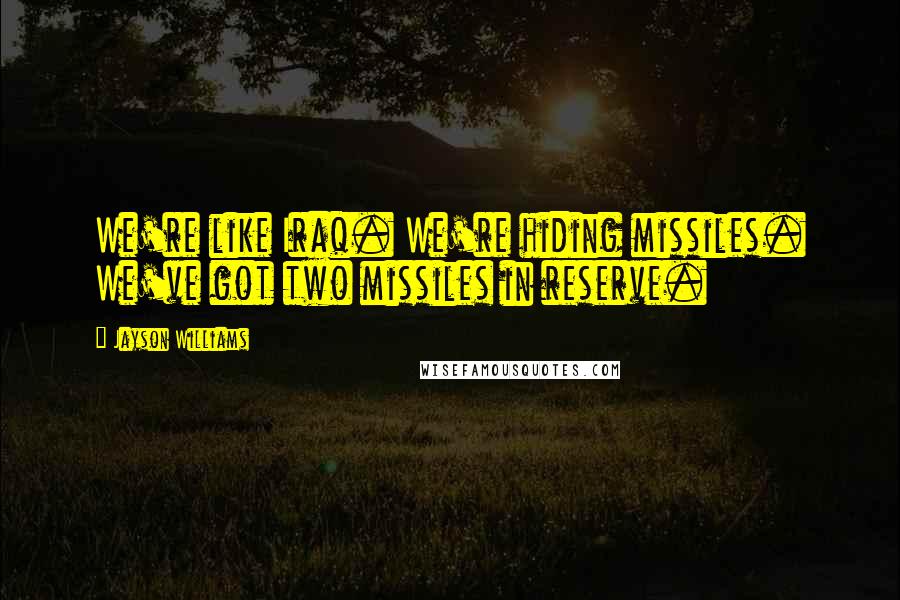 We're like Iraq. We're hiding missiles. We've got two missiles in reserve.

Jayson Williams

WISEFAMOUSQUOTES.COM